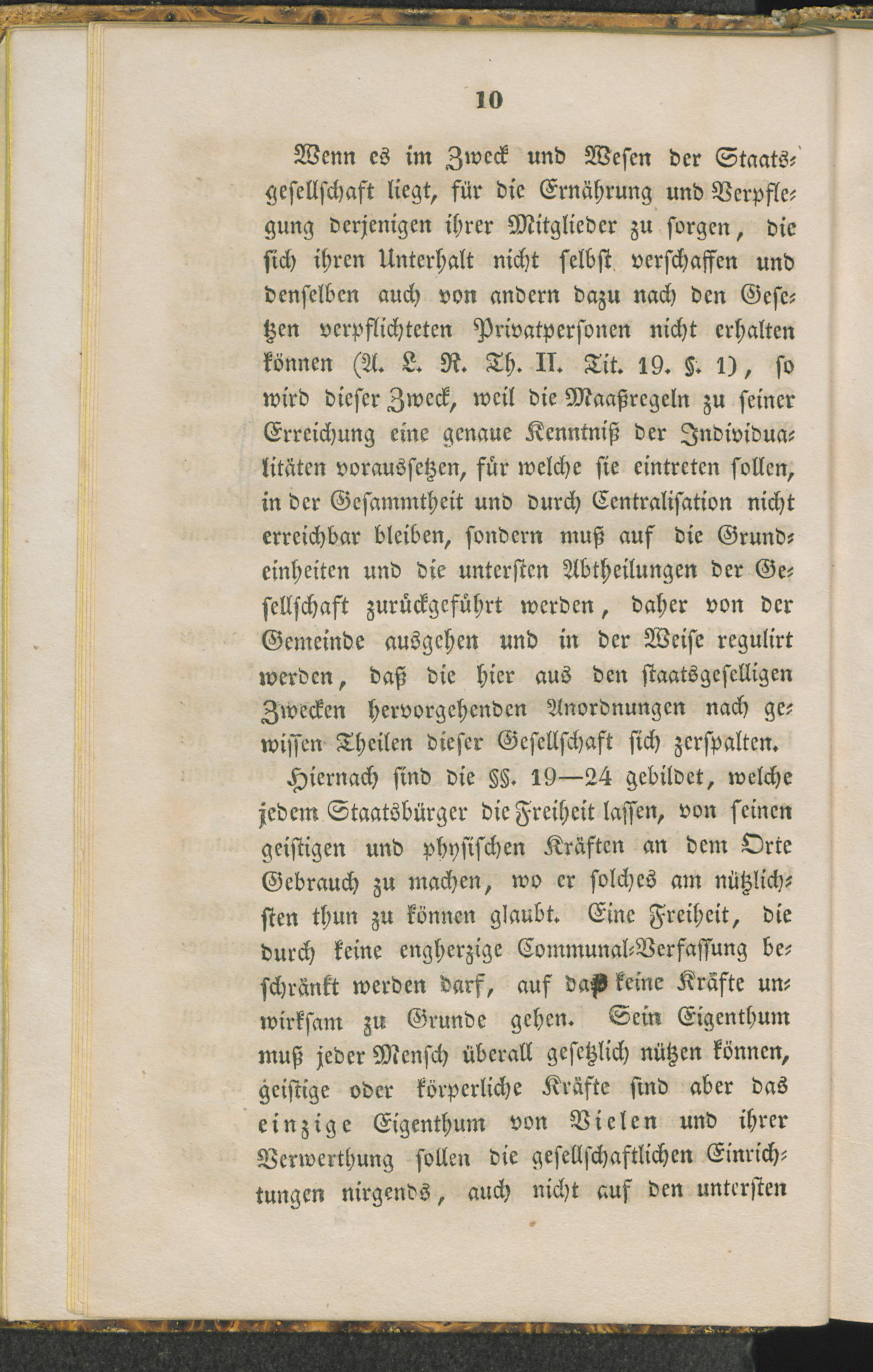 10

Wenn es im Zweck und Wesen der Staatsgesellschaft liegt, für die Ernährung und Verpflegung derjenigen ihrer Mitglieder zu sorgen, die sich ihren Unterhalt nicht selbst verschaffen und denselben auch von andern dazu nach den Gesetzen verpflichteten Privatpersonen nicht erhalten können (A. L. R. Th. II. Tit. 19. §. 1), so wird dieser Zweck, weil die Maaßregeln zu seiner Erreichung eine genaue Kenntniß der Individualitäten voraussetzen, für welche sie eintreten sollen, in der Gesammtheit und durch Centralisation nicht erreichbar bleiben, sondern muß auf die Grundeinheiten und die untersten Abtheilungen der Gesellschaft zurückgeführt werden, daher von der Gemeinde ausgehen und in der Weise regulirt werden, daß die hier aus den staatsgeselligen Zwecken hervorgehenden Anordnungen nach gewissen Theilen dieser Gesellschaft sich zerspalten.

Hiernach sind die §§. 19—24 gebildet, welche jedem Staatsbürger die Freiheit lassen, von seinen geistigen und physischen Kräften an dem Orte Gebrauch zu machen, wo er solches am nützlichsten thun zu können glaubt. Eine Freiheit, die durch keine engherzige Communal-Verfassung beschränkt werden darf, auf daß keine Kräfte unwirksam zu Grunde gehen. Sein Eigenthum muß jeder Mensch überall gesetzlich nützen können, geistige oder körperliche Kräfte sind aber das einzige Eigenthum von Vielen und ihrer Verwerthung sollen die gesellschaftlichen Einrichtungen nirgends, auch nicht auf den untersten